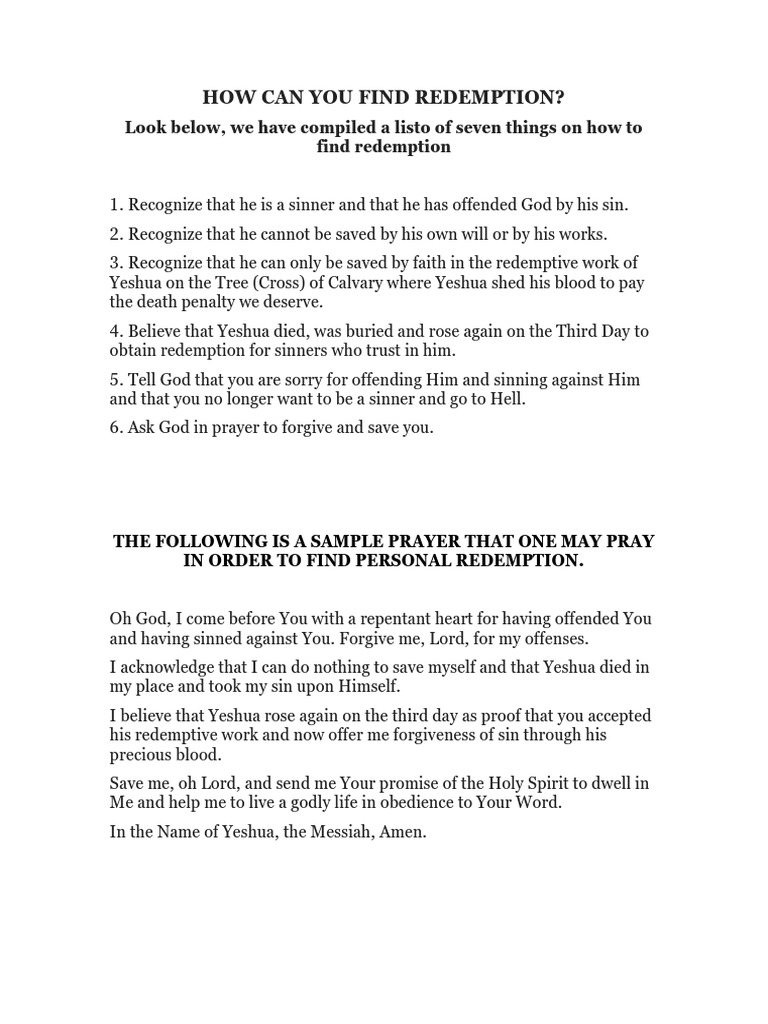 HOW CAN YOU FIND REDEMPTION?

Look below, we have compiled a listo of seven things on how to find redemption

1. Recognize that he is a sinner and that he has offended God by his sin.

2. Recognize that he cannot be saved by his own will or by his works.

3. Recognize that he can only be saved by faith in the redemptive work of Yeshua on the Tree (Cross) of Calvary where Yeshua shed his blood to pay the death penalty we deserve.

4. Believe that Yeshua died, was buried and rose again on the Third Day to obtain redemption for sinners who trust in him.

5. Tell God that you are sorry for offending Him and sinning against Him and that you no longer want to be a sinner and go to Hell.

6. Ask God in prayer to forgive and save you.

THE FOLLOWING IS A SAMPLE PRAYER THAT ONE MAY PRAY IN ORDER TO FIND PERSONAL REDEMPTION.

Oh God, I come before You with a repentant heart for having offended You and having sinned against You. Forgive me, Lord, for my offenses.

I acknowledge that I can do nothing to save myself and that Yeshua died in my place and took my sin upon Himself.

I believe that Yeshua rose again on the third day as proof that you accepted his redemptive work and now offer me forgiveness of sin through his precious blood.

Save me, oh Lord, and send me Your promise of the Holy Spirit to dwell in Me and help me to live a godly life in obedience to Your Word.

In the Name of Yeshua, the Messiah, Amen.